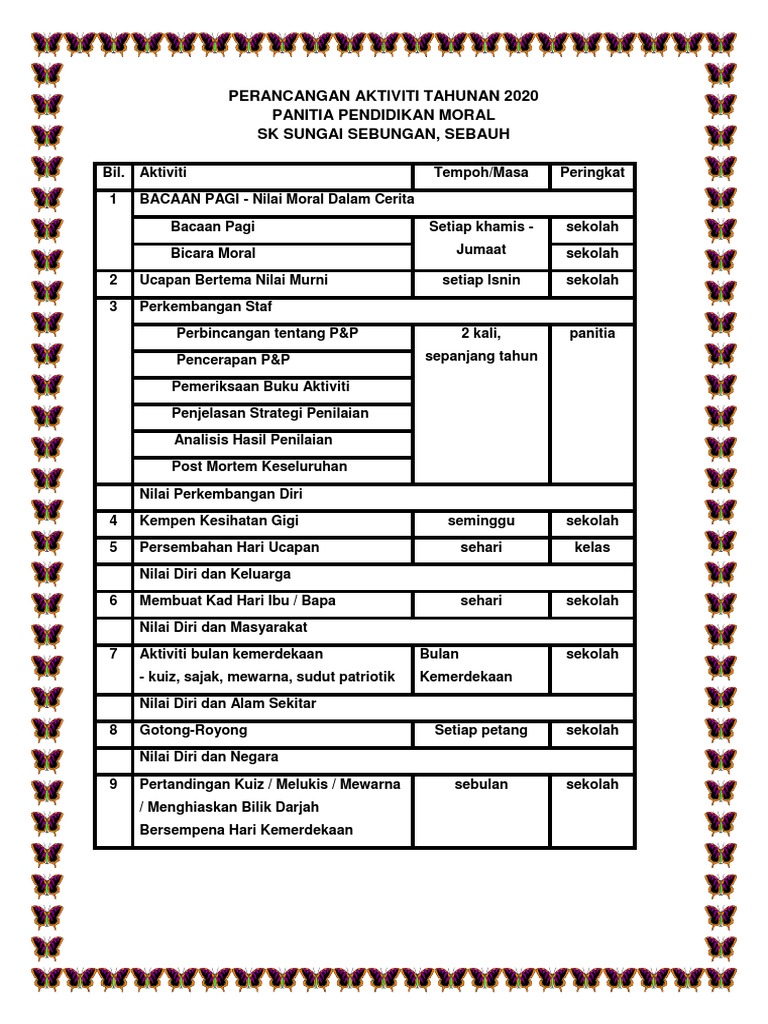 PERANCANGAN AKTIVITI TAHUNAN 2020
PANITIA PENDIDIKAN MORAL
SK SUNGAI SEBUNGAN, SEBAUH

| Bil. | Aktiviti | Tempoh/Masa | Peringkat |
|---|---|---|---|
| 1 | BACAAN PAGI - Nilai Moral Dalam Cerita | | |
| | Bacaan Pagi | Setiap khamis - Jumaat | sekolah |
| | Bicara Moral | | sekolah |
| 2 | Ucapan Bertema Nilai Murni | setiap Isnin | sekolah |
| 3 | Perkembangan Staf | | |
| | Perbincangan tentang P&P | 2 kali, sepanjang tahun | panitia |
| | Pencerapan P&P | | |
| | Pemeriksaan Buku Aktiviti | | |
| | Penjelasan Strategi Penilaian | | |
| | Analisis Hasil Penilaian | | |
| | Post Mortem Keseluruhan | | |
| | Nilai Perkembangan Diri | | |
| 4 | Kempen Kesihatan Gigi | seminggu | sekolah |
| 5 | Persembahan Hari Ucapan | sehari | kelas |
| | Nilai Diri dan Keluarga | | |
| 6 | Membuat Kad Hari Ibu / Bapa | sehari | sekolah |
| | Nilai Diri dan Masyarakat | | |
| 7 | Aktiviti bulan kemerdekaan - kuiz, sajak, mewarna, sudut patriotik | Bulan Kemerdekaan | sekolah |
| | Nilai Diri dan Alam Sekitar | | |
| 8 | Gotong-Royong | Setiap petang | sekolah |
| | Nilai Diri dan Negara | | |
| 9 | Pertandingan Kuiz / Melukis / Mewarna / Menghiaskan Bilik Darjah Bersempena Hari Kemerdekaan | sebulan | sekolah |